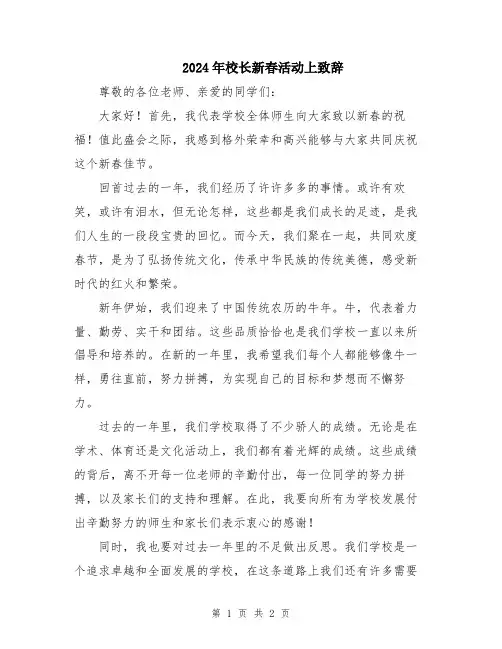 2024年校长新春活动上致辞

尊敬的各位老师、亲爱的同学们:

大家好！首先，我代表学校全体师生向大家致以新春的祝福！值此盛会之际，我感到格外荣幸和高兴能够与大家共同庆祝这个新春佳节。

回首过去的一年，我们经历了许许多多的事情。或许有欢笑，或许有泪水，但无论怎样，这些都是我们成长的足迹，是我们人生的一段段宝贵的回忆。而今天，我们聚在一起，共同欢度春节，是为了弘扬传统文化，传承中华民族的传统美德，感受新时代的红火和繁荣。

新年伊始，我们迎来了中国传统农历的牛年。牛，代表着力量、勤劳、实干和团结。这些品质恰恰也是我们学校一直以来所倡导和培养的。在新的一年里，我希望我们每个人都能够像牛一样，勇往直前，努力拼搏，为实现自己的目标和梦想而不懈努力。

过去的一年里，我们学校取得了不少骄人的成绩。无论是在学术、体育还是文化活动上，我们都有着光辉的成绩。这些成绩的背后，离不开每一位老师的辛勤付出，每一位同学的努力拼搏，以及家长们的支持和理解。在此，我要向所有为学校发展付出辛勤努力的师生和家长们表示衷心的感谢！

同时，我也要对过去一年里的不足做出反思。我们学校是一个追求卓越和全面发展的学校，在这条道路上我们还有许多需要

第 1 页 共 2 页